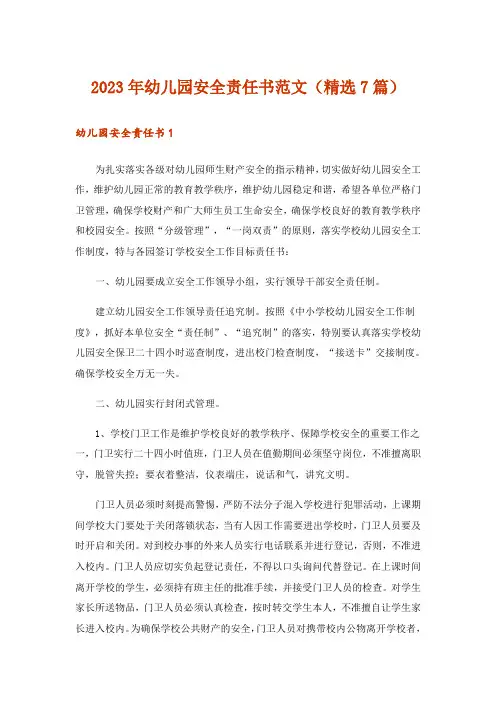 2023年幼儿园安全责任书范文（精选7篇）

幼儿园安全责任书1

为扎实落实各级对幼儿园师生财产安全的指示精神，切实做好幼儿园安全工作，维护幼儿园正常的教育教学秩序，维护幼儿园稳定和谐，希望各单位严格门卫管理，确保学校财产和广大师生员工生命安全，确保学校良好的教育教学秩序和校园安全。按照“分级管理”，“一岗双责”的原则，落实学校幼儿园安全工作制度，特与各园签订学校安全工作目标责任书：

一、幼儿园要成立安全工作领导小组，实行领导干部安全责任制。

建立幼儿园安全工作领导责任追究制。按照《中小学校幼儿园安全工作制度》，抓好本单位安全“责任制”、“追究制”的落实，特别要认真落实学校幼儿园安全保卫二十四小时巡查制度，进出校门检查制度，“接送卡”交接制度。确保学校安全万无一失。

二、幼儿园实行封闭式管理。

1、学校门卫工作是维护学校良好的教学秩序、保障学校安全的重要工作之一，门卫实行二十四小时值班，门卫人员在值勤期间必须坚守岗位，不准擅离职守，脱管失控；要衣着整洁，仪表端庄，说话和气，讲究文明。

门卫人员必须时刻提高警惕，严防不法分子混入学校进行犯罪活动，上课期间学校大门要处于关闭落锁状态，当有人因工作需要进出学校时，门卫人员要及时开启和关闭。对到校办事的外来人员实行电话联系并进行登记，否则，不准进入校内。门卫人员应切实负起登记责任，不得以口头询问代替登记。在上课时间离开学校的学生，必须持有班主任的批准手续，并接受门卫人员的检查。对学生家长所送物品，门卫人员必须认真检查，按时转交学生本人，不准擅自让学生家长进入校内。为确保学校公共财产的安全，门卫人员对携带校内公物离开学校者，